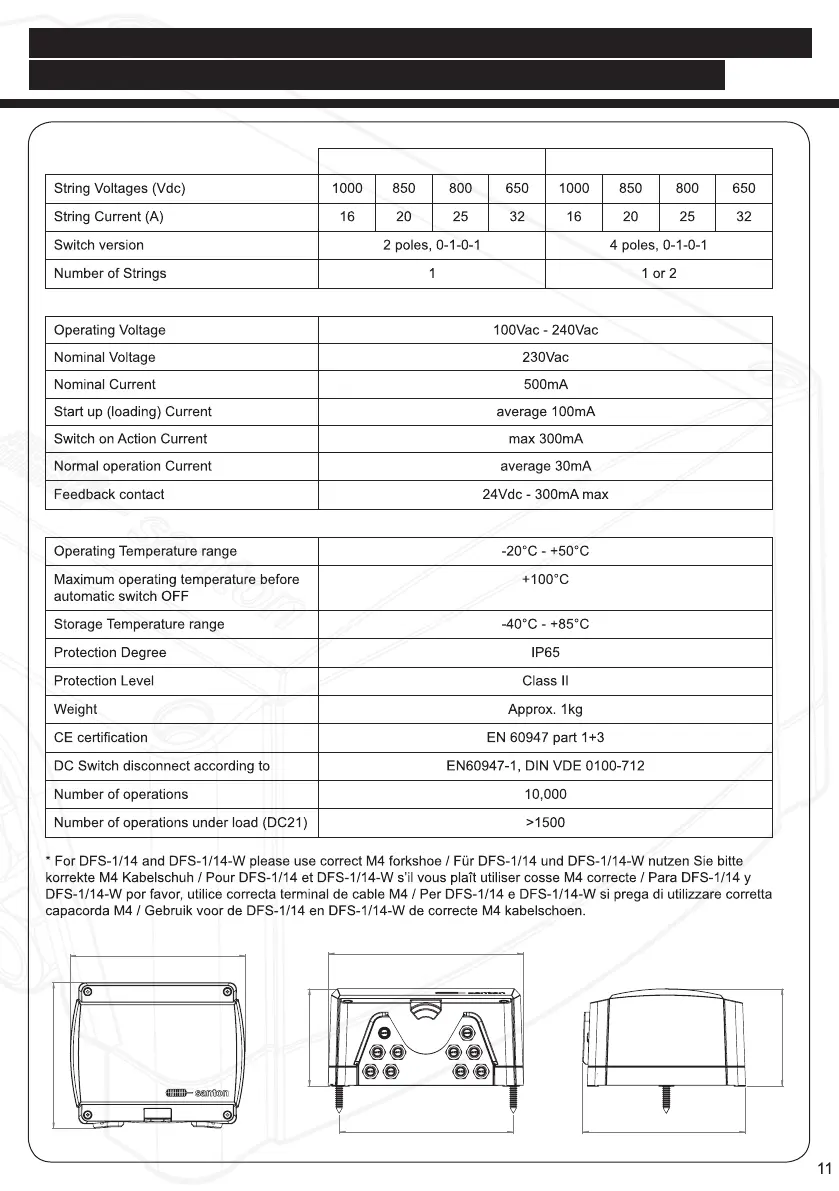 | | | | | | | | | |
|---|---|---|---|---|---|---|---|---|
| String Voltages (Vdc) | 1000 | 850 | 800 | 650 | 1000 | 850 | 800 | 650 |
| String Current (A) | 16 | 20 | 25 | 32 | 16 | 20 | 25 | 32 |
| Switch version | 2 poles, 0-1-0-1 | | | | 4 poles, 0-1-0-1 | | | |
| Number of Strings | 1 | | | | 1 or 2 | | | |

| | |
|---|---|
| Operating Voltage | 100Vac - 240Vac |
| Nominal Voltage | 230Vac |
| Nominal Current | 500mA |
| Start up (loading) Current | average 100mA |
| Switch on Action Current | max 300mA |
| Normal operation Current | average 30mA |
| Feedback contact | 24Vdc - 300mA max |

| | |
|---|---|
| Operating Temperature range | -20°C - +50°C |
| Maximum operating temperature before automatic switch OFF | +100°C |
| Storage Temperature range | -40°C - +85°C |
| Protection Degree | IP65 |
| Protection Level | Class II |
| Weight | Approx. 1kg |
| CE certification | EN 60947 part 1+3 |
| DC Switch disconnect according to | EN60947-1, DIN VDE 0100-712 |
| Number of operations | 10,000 |
| Number of operations under load (DC21) | >1500 |

* For DFS-1/14 and DFS-1/14-W please use correct M4 forkshoe / Für DFS-1/14 und DFS-1/14-W nutzen Sie bitte korrekte M4 Kabelschuh / Pour DFS-1/14 et DFS-1/14-W s'il vous plaît utiliser cosse M4 correcte / Para DFS-1/14 y DFS-1/14-W por favor, utilice correcta terminal de cable M4 / Per DFS-1/14 e DFS-1/14-W si prega di utilizzare corretta capacorda M4 / Gebruik voor de DFS-1/14 en DFS-1/14-W de correcte M4 kabelschoen.

santon

11